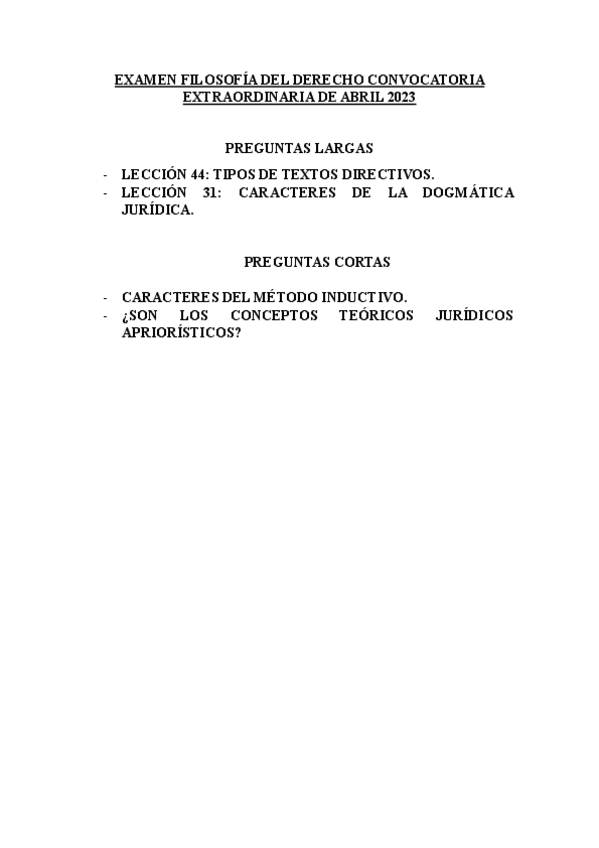 EXAMEN FILOSOFÍA DEL DERECHO CONVOCATORIA EXTRAORDINARIA DE ABRIL 2023

PREGUNTAS LARGAS

- LECCIÓN 44: TIPOS DE TEXTOS DIRECTIVOS.
- LECCIÓN 31: CARACTERES DE LA DOGMÁTICA JURÍDICA.

PREGUNTAS CORTAS

- CARACTERES DEL MÉTODO INDUCTIVO.
- ¿SON LOS CONCEPTOS TEÓRICOS JURÍDICOS APRIORÍSTICOS?